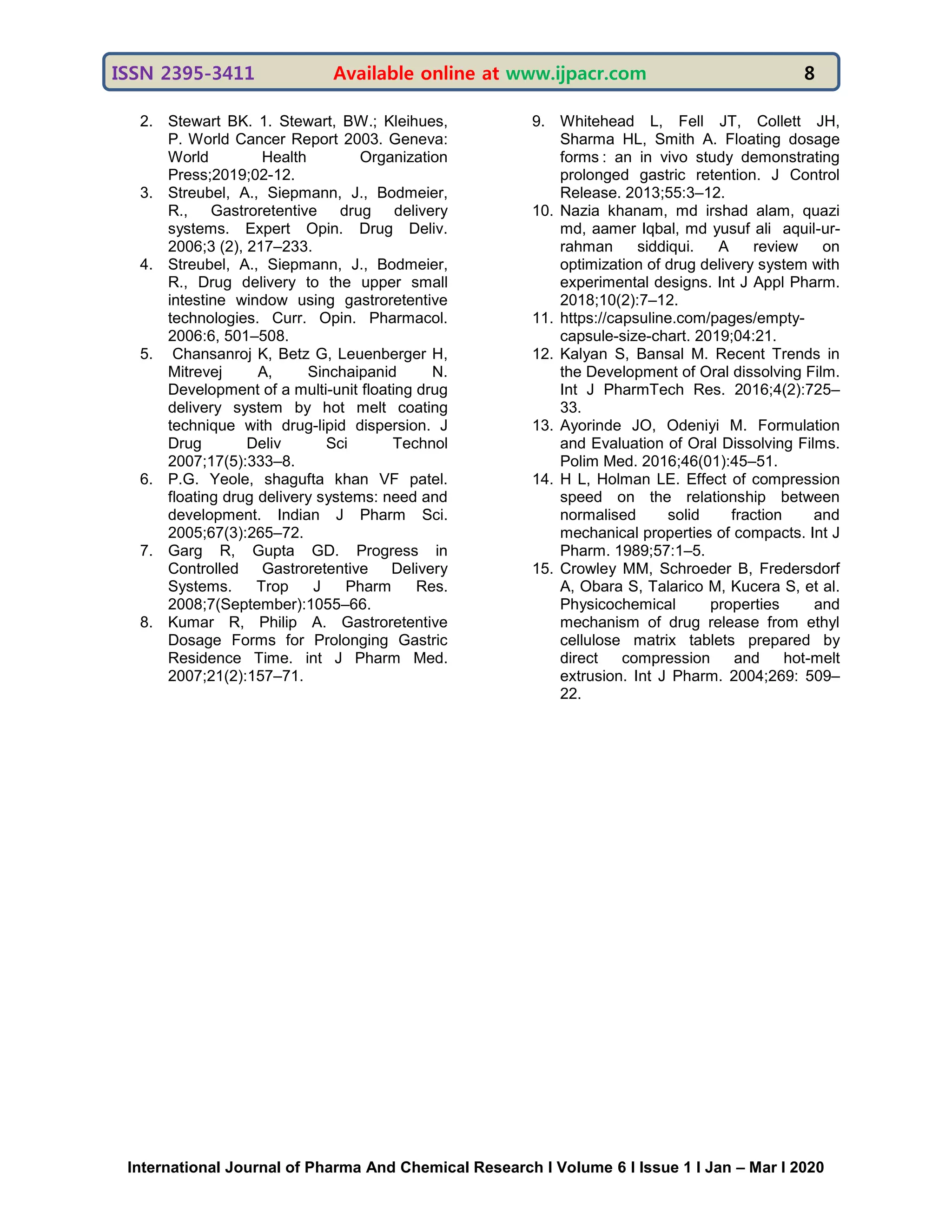 ISSN 2395-3411 Available online at www.ijpacr.com 8

2. Stewart BK. 1. Stewart, BW.; Kleihues, P. World Cancer Report 2003. Geneva: World Health Organization Press;2019;02-12.
3. Streubel, A., Siepmann, J., Bodmeier, R., Gastroretentive drug delivery systems. Expert Opin. Drug Deliv. 2006;3 (2), 217–233.
4. Streubel, A., Siepmann, J., Bodmeier, R., Drug delivery to the upper small intestine window using gastroretentive technologies. Curr. Opin. Pharmacol. 2006:6, 501–508.
5. Chansanroj K, Betz G, Leuenberger H, Mitrevej A, Sinchaipanid N. Development of a multi-unit floating drug delivery system by hot melt coating technique with drug-lipid dispersion. J Drug Deliv Sci Technol 2007;17(5):333–8.
6. P.G. Yeole, shagufta khan VF patel. floating drug delivery systems: need and development. Indian J Pharm Sci. 2005;67(3):265–72.
7. Garg R, Gupta GD. Progress in Controlled Gastroretentive Delivery Systems. Trop J Pharm Res. 2008;7(September):1055–66.
8. Kumar R, Philip A. Gastroretentive Dosage Forms for Prolonging Gastric Residence Time. int J Pharm Med. 2007;21(2):157–71.
9. Whitehead L, Fell JT, Collett JH, Sharma HL, Smith A. Floating dosage forms : an in vivo study demonstrating prolonged gastric retention. J Control Release. 2013;55:3–12.
10. Nazia khanam, md irshad alam, quazi md, aamer Iqbal, md yusuf ali aquil-ur-rahman siddiqui. A review on optimization of drug delivery system with experimental designs. Int J Appl Pharm. 2018;10(2):7–12.
11. https://capsuline.com/pages/empty-capsule-size-chart. 2019;04:21.
12. Kalyan S, Bansal M. Recent Trends in the Development of Oral dissolving Film. Int J PharmTech Res. 2016;4(2):725–33.
13. Ayorinde JO, Odeniyi M. Formulation and Evaluation of Oral Dissolving Films. Polim Med. 2016;46(01):45–51.
14. H L, Holman LE. Effect of compression speed on the relationship between normalised solid fraction and mechanical properties of compacts. Int J Pharm. 1989;57:1–5.
15. Crowley MM, Schroeder B, Fredersdorf A, Obara S, Talarico M, Kucera S, et al. Physicochemical properties and mechanism of drug release from ethyl cellulose matrix tablets prepared by direct compression and hot-melt extrusion. Int J Pharm. 2004;269: 509–22.

International Journal of Pharma And Chemical Research I Volume 6 I Issue 1 I Jan – Mar I 2020